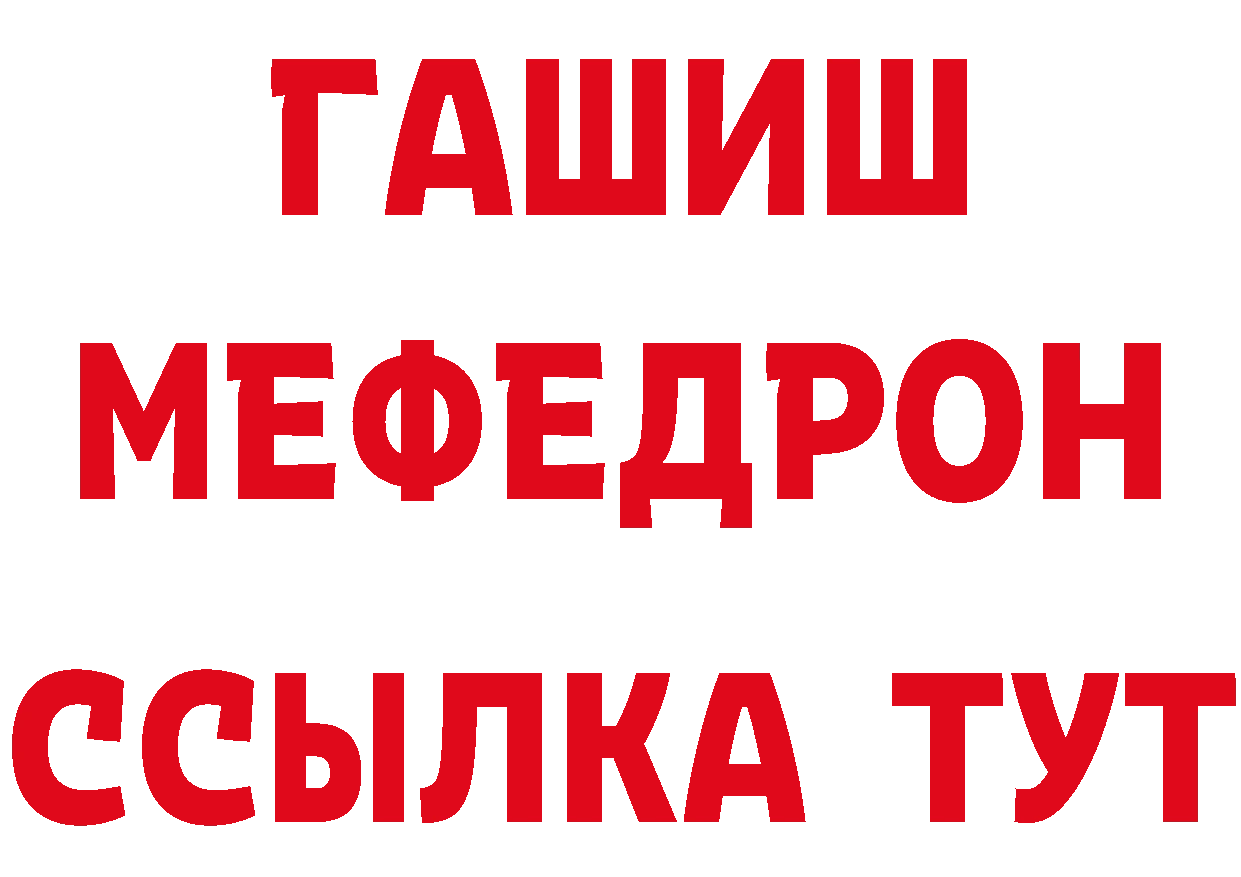 ГАШИШ
МЕФЕДРОН
ССЫЛКА ТУТ